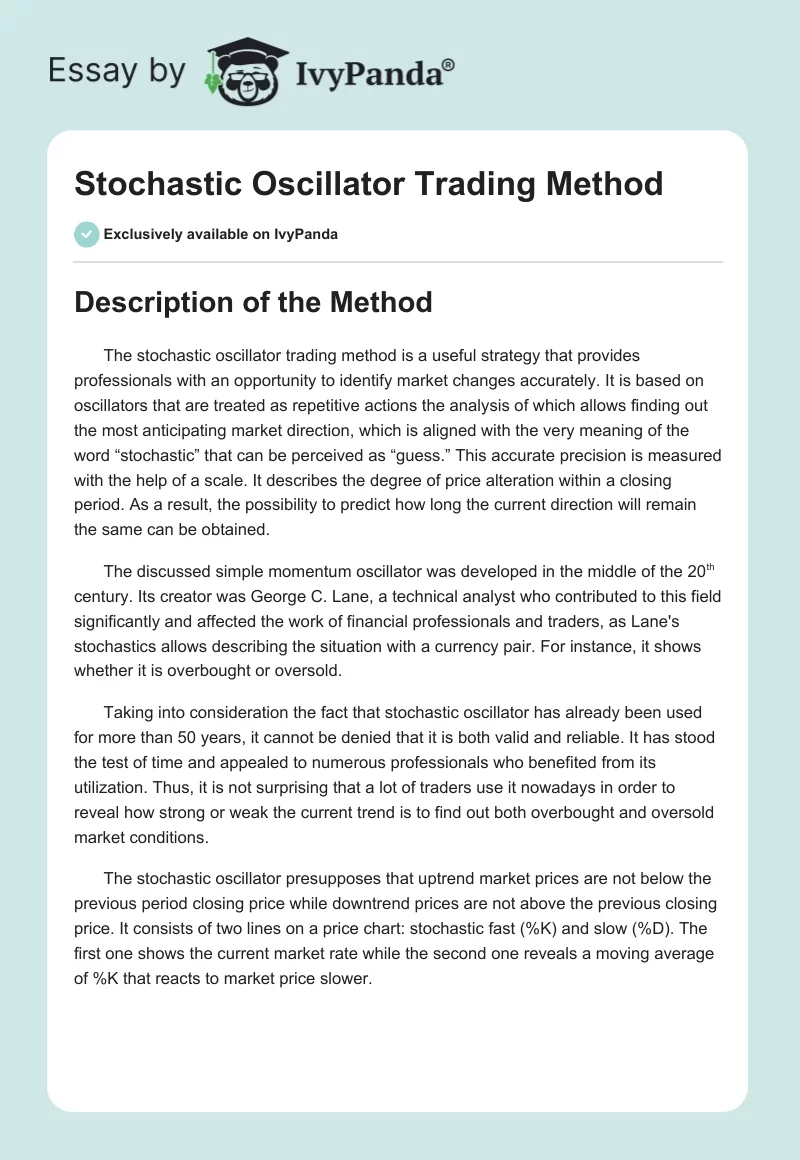 Essay by IvyPanda®

Stochastic Oscillator Trading Method

Exclusively available on IvyPanda

Description of the Method

The stochastic oscillator trading method is a useful strategy that provides professionals with an opportunity to identify market changes accurately. It is based on oscillators that are treated as repetitive actions the analysis of which allows finding out the most anticipating market direction, which is aligned with the very meaning of the word “stochastic” that can be perceived as “guess.” This accurate precision is measured with the help of a scale. It describes the degree of price alteration within a closing period. As a result, the possibility to predict how long the current direction will remain the same can be obtained.

The discussed simple momentum oscillator was developed in the middle of the 20$^{th}$ century. Its creator was George C. Lane, a technical analyst who contributed to this field significantly and affected the work of financial professionals and traders, as Lane's stochastics allows describing the situation with a currency pair. For instance, it shows whether it is overbought or oversold.

Taking into consideration the fact that stochastic oscillator has already been used for more than 50 years, it cannot be denied that it is both valid and reliable. It has stood the test of time and appealed to numerous professionals who benefited from its utilization. Thus, it is not surprising that a lot of traders use it nowadays in order to reveal how strong or weak the current trend is to find out both overbought and oversold market conditions.

The stochastic oscillator presupposes that uptrend market prices are not below the previous period closing price while downtrend prices are not above the previous closing price. It consists of two lines on a price chart: stochastic fast (%K) and slow (%D). The first one shows the current market rate while the second one reveals a moving average of %K that reacts to market price slower.